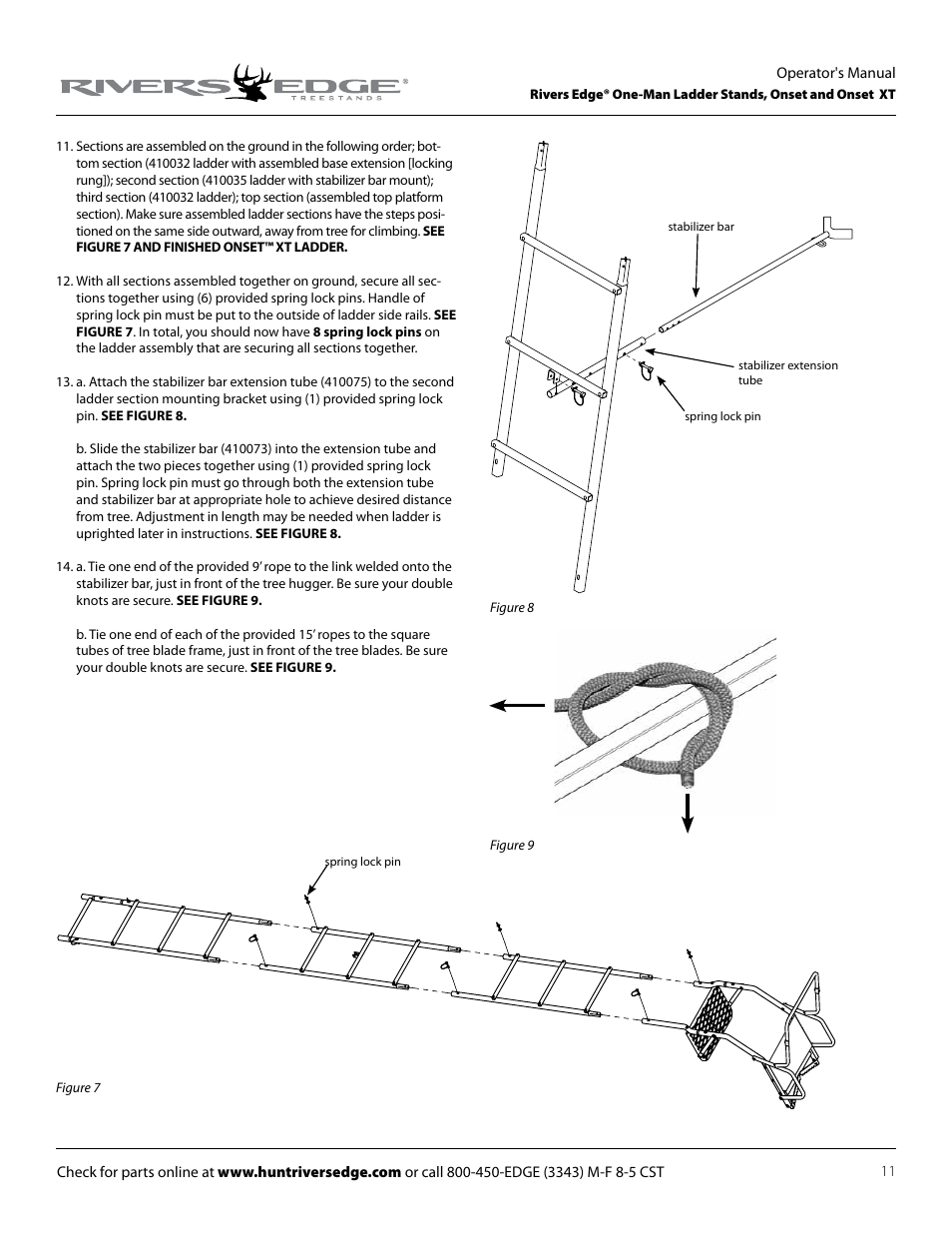 RIVERS EDGE®
TREESTANDS

Operator's Manual
Rivers Edge® One-Man Ladder Stands, Onset and Onset XT

11. Sections are assembled on the ground in the following order; bottom section (410032 ladder with assembled base extension [locking rung]); second section (410035 ladder with stabilizer bar mount); third section (410032 ladder); top section (assembled top platform section). Make sure assembled ladder sections have the steps positioned on the same side outward, away from tree for climbing. SEE FIGURE 7 AND FINISHED ONSET™ XT LADDER.

12. With all sections assembled together on ground, secure all sections together using (6) provided spring lock pins. Handle of spring lock pin must be put to the outside of ladder side rails. SEE FIGURE 7. In total, you should now have 8 spring lock pins on the ladder assembly that are securing all sections together.

13. a. Attach the stabilizer bar extension tube (410075) to the second ladder section mounting bracket using (1) provided spring lock pin. SEE FIGURE 8.

b. Slide the stabilizer bar (410073) into the extension tube and attach the two pieces together using (1) provided spring lock pin. Spring lock pin must go through both the extension tube and stabilizer bar at appropriate hole to achieve desired distance from tree. Adjustment in length may be needed when ladder is uprighted later in instructions. SEE FIGURE 8.

14. a. Tie one end of the provided 9' rope to the link welded onto the stabilizer bar, just in front of the tree hugger. Be sure your double knots are secure. SEE FIGURE 9.

b. Tie one end of each of the provided 15' ropes to the square tubes of tree blade frame, just in front of the tree blades. Be sure your double knots are secure. SEE FIGURE 9.

stabilizer bar
stabilizer extension tube
spring lock pin

Figure 8

Figure 9

spring lock pin

Figure 7

Check for parts online at www.huntriversedge.com or call 800-450-EDGE (3343) M-F 8-5 CST

11